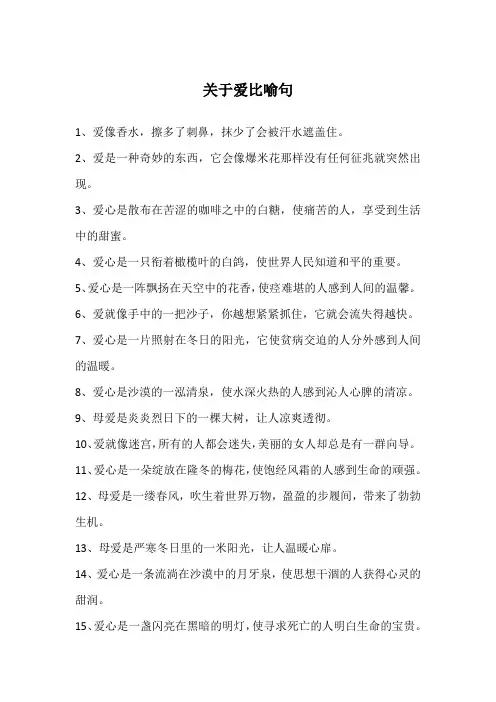 关于爱比喻句

1、爱像香水，擦多了刺鼻，抹少了会被汗水遮盖住。

2、爱是一种奇妙的东西，它会像爆米花那样没有任何征兆就突然出现。

3、爱心是散布在苦涩的咖啡之中的白糖，使痛苦的人，享受到生活中的甜蜜。

4、爱心是一只衔着橄榄叶的白鸽，使世界人民知道和平的重要。

5、爱心是一阵飘扬在天空中的花香，使痉难堪的人感到人间的温馨。

6、爱就像手中的一把沙子，你越想紧紧抓住，它就会流失得越快。

7、爱心是一片照射在冬日的阳光，它使贫病交迫的人分外感到人间的温暖。

8、爱心是沙漠的一泓清泉，使水深火热的人感到沁人心脾的清凉。

9、母爱是炎炎烈日下的一棵大树，让人凉爽透彻。

10、爱就像迷宫，所有的人都会迷失，美丽的女人却总是有一群向导。

11、爱心是一朵绽放在隆冬的梅花，使饱经风霜的人感到生命的顽强。

12、母爱是一缕春风，吹生着世界万物，盈盈的步履间，带来了勃勃生机。

13、母爱是严寒冬日里的一米阳光，让人温暖心扉。

14、爱心是一条流淌在沙漠中的月牙泉，使思想干涸的人获得心灵的甜润。

15、爱心是一盏闪亮在黑暗的明灯，使寻求死亡的人明白生命的宝贵。